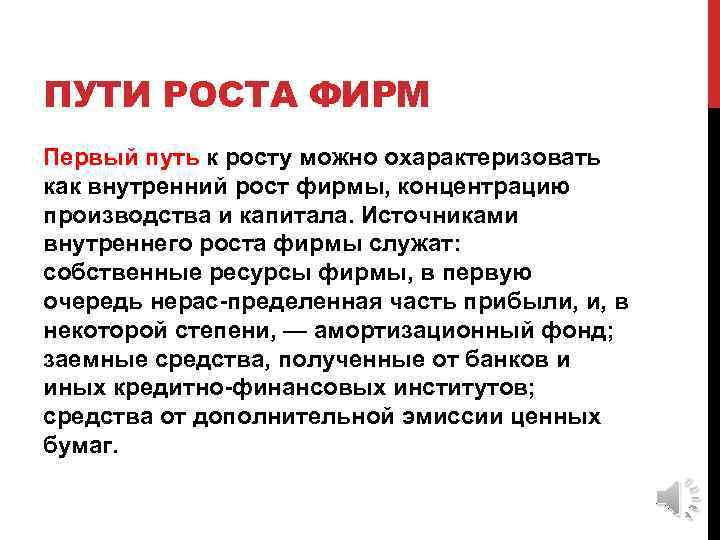 ПУТИ РОСТА ФИРМ

Первый путь к росту можно охарактеризовать как внутренний рост фирмы, концентрацию производства и капитала. Источниками внутреннего роста фирмы служат: собственные ресурсы фирмы, в первую очередь нерас-пределенная часть прибыли, и, в некоторой степени, — амортизационный фонд; заемные средства, полученные от банков и иных кредитно-финансовых институтов; средства от дополнительной эмиссии ценных бумаг.